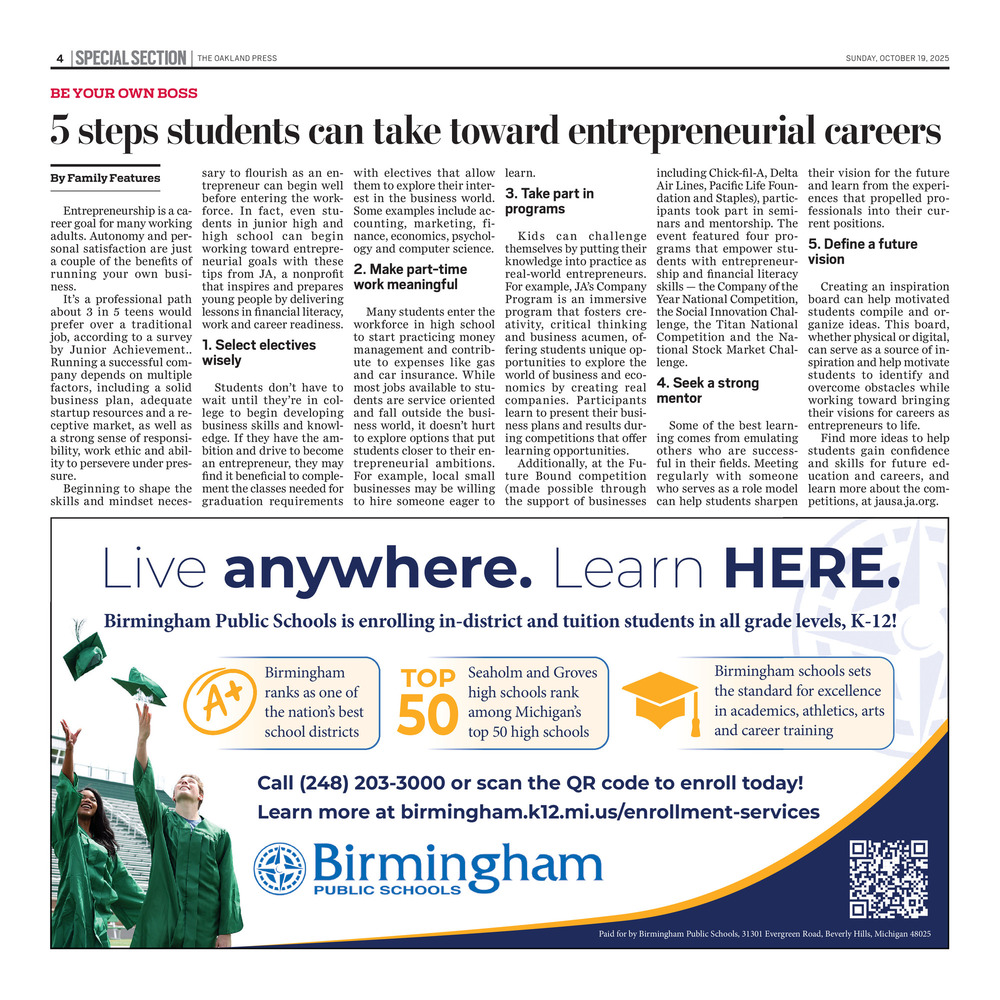 4 | SPECIAL SECTION | THE OAKLAND PRESS

SUNDAY, OCTOBER 19, 2025

BE YOUR OWN BOSS

5 steps students can take toward entrepreneurial careers

By Family Features

Entrepreneurship is a career goal for many working adults. Autonomy and personal satisfaction are just a couple of the benefits of running your own business.

It's a professional path about 3 in 5 teens would prefer over a traditional job, according to a survey by Junior Achievement.. Running a successful company depends on multiple factors, including a solid business plan, adequate startup resources and a receptive market, as well as a strong sense of responsibility, work ethic and ability to persevere under pressure.

Beginning to shape the skills and mindset necessary to flourish as an entrepreneur can begin well before entering the workforce. In fact, even students in junior high and high school can begin working toward entrepreneurial goals with these tips from JA, a nonprofit that inspires and prepares young people by delivering lessons in financial literacy, work and career readiness.

1. Select electives wisely

Students don't have to wait until they're in college to begin developing business skills and knowledge. If they have the ambition and drive to become an entrepreneur, they may find it beneficial to complement the classes needed for graduation requirements with electives that allow them to explore their interest in the business world. Some examples include accounting, marketing, finance, economics, psychology and computer science.

2. Make part-time work meaningful

Many students enter the workforce in high school to start practicing money management and contribute to expenses like gas and car insurance. While most jobs available to students are service oriented and fall outside the business world, it doesn't hurt to explore options that put students closer to their entrepreneurial ambitions. For example, local small businesses may be willing to hire someone eager to learn.

3. Take part in programs

Kids can challenge themselves by putting their knowledge into practice as real-world entrepreneurs. For example, JA's Company Program is an immersive program that fosters creativity, critical thinking and business acumen, offering students unique opportunities to explore the world of business and economics by creating real companies. Participants learn to present their business plans and results during competitions that offer learning opportunities.

Additionally, at the Future Bound competition (made possible through the support of businesses including Chick-fil-A, Delta Air Lines, Pacific Life Foundation and Staples), participants took part in seminars and mentorship. The event featured four programs that empower students with entrepreneurship and financial literacy skills — the Company of the Year National Competition, the Social Innovation Challenge, the Titan National Competition and the National Stock Market Challenge.

4. Seek a strong mentor

Some of the best learning comes from emulating others who are successful in their fields. Meeting regularly with someone who serves as a role model can help students sharpen their vision for the future and learn from the experiences that propelled professionals into their current positions.

5. Define a future vision

Creating an inspiration board can help motivated students compile and organize ideas. This board, whether physical or digital, can serve as a source of inspiration and help motivate students to identify and overcome obstacles while working toward bringing their visions for careers as entrepreneurs to life.

Find more ideas to help students gain confidence and skills for future education and careers, and learn more about the competitions, at jausa.ja.org.

Live anywhere. Learn HERE.

Birmingham Public Schools is enrolling in-district and tuition students in all grade levels, K-12!

A+ Birmingham ranks as one of the nation's best school districts

TOP 50 Seaholm and Groves high schools rank among Michigan's top 50 high schools

Birmingham schools sets the standard for excellence in academics, athletics, arts and career training

Call (248) 203-3000 or scan the QR code to enroll today!
Learn more at birmingham.k12.mi.us/enrollment-services

Birmingham PUBLIC SCHOOLS

Paid for by Birmingham Public Schools, 31301 Evergreen Road, Beverly Hills, Michigan 48025